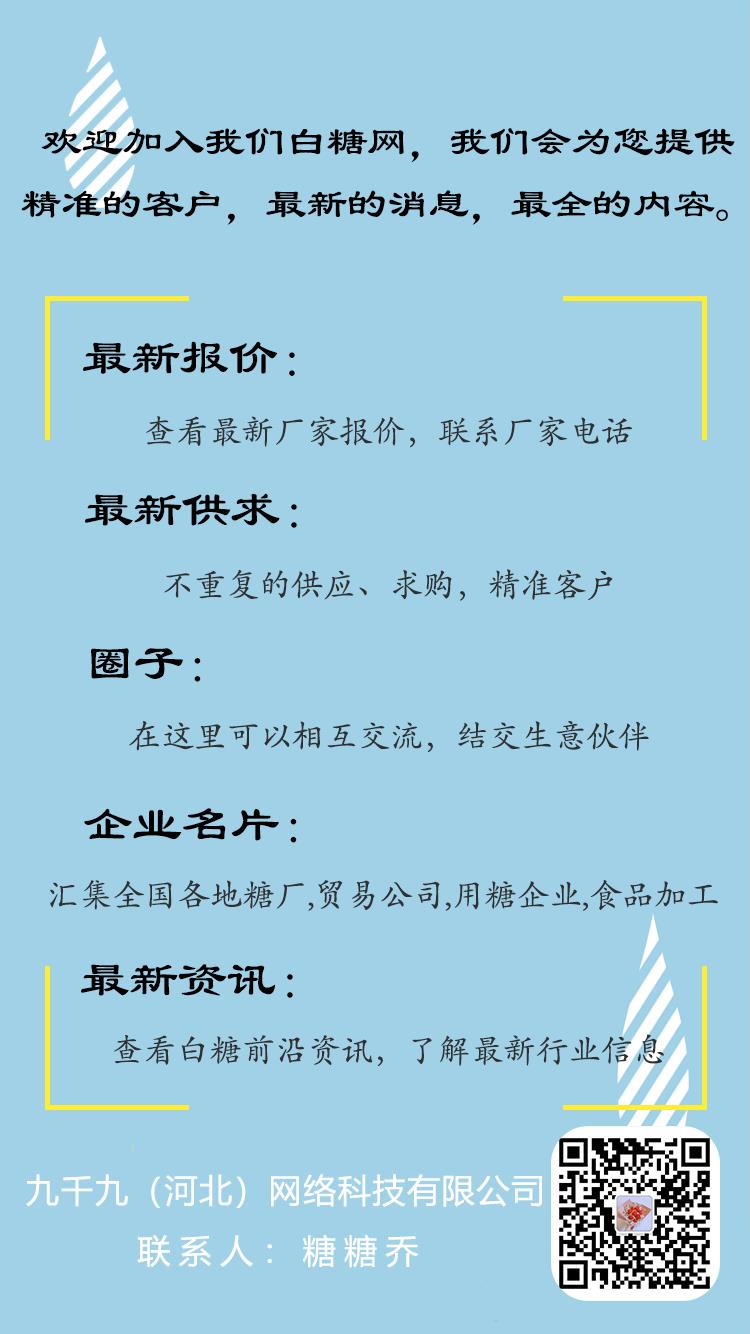 欢迎加入我们白糖网，我们会为您提供精准的客户，最新的消息，最全的内容。

最新报价：

查看最新厂家报价，联系厂家电话

最新供求：

不重复的供应、求购，精准客户

圈子：

在这里可以相互交流，结交生意伙伴

企业名片：

汇集全国各地糖厂,贸易公司,用糖企业,食品加工

最新资讯：

查看白糖前沿资讯，了解最新行业信息

九千九（河北）网络科技有限公司
联系人：糖糖乔